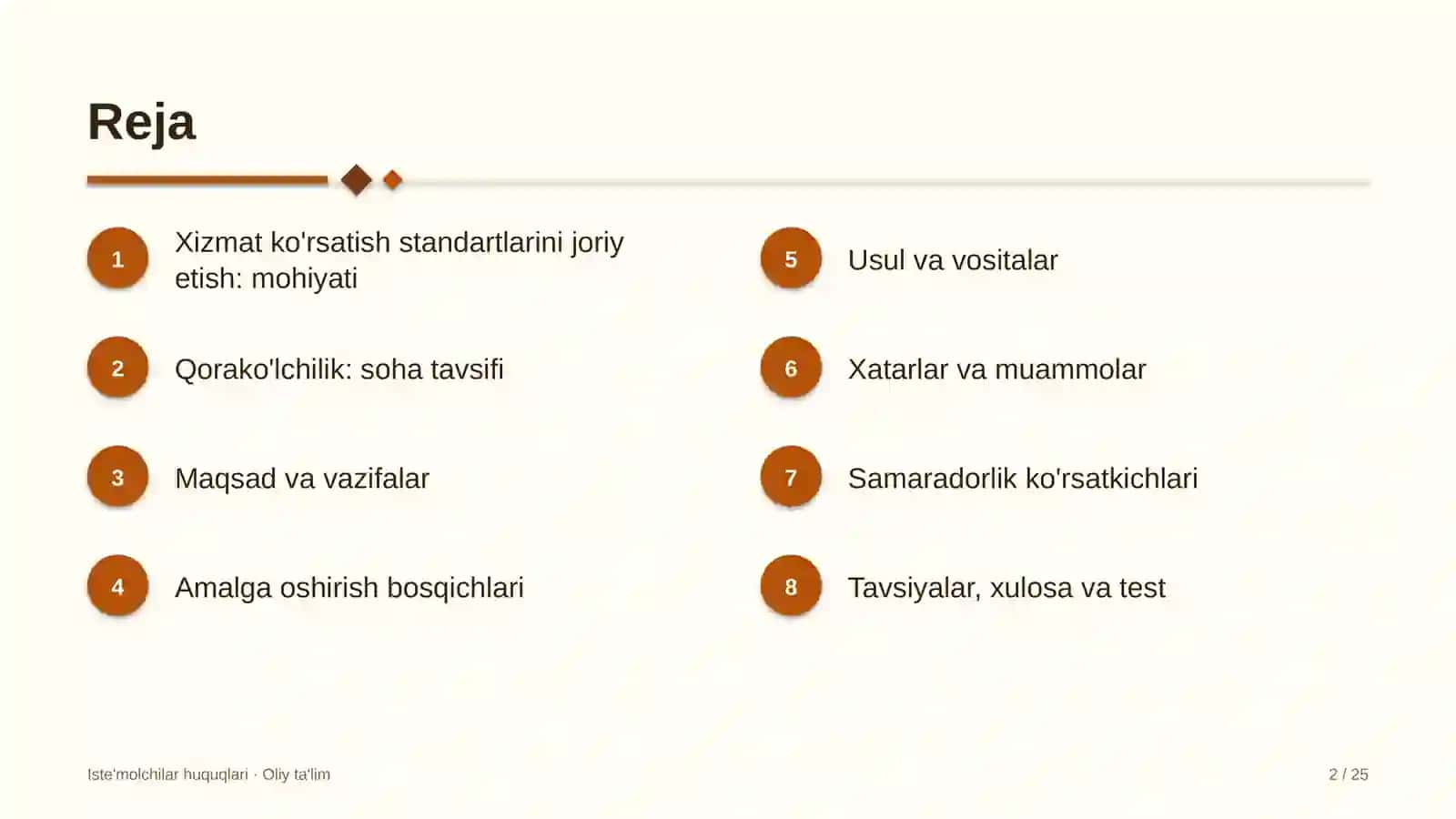 Reja

1 Xizmat ko'rsatish standartlarini joriy etish: mohiyati

2 Qorako'lchilik: soha tavsifi

3 Maqsad va vazifalar

4 Amalga oshirish bosqichlari

5 Usul va vositalar

6 Xatarlar va muammolar

7 Samaradorlik ko'rsatkichlari

8 Tavsiyalar, xulosa va test

Iste'molchilar huquqlari · Oliy ta'lim

2 / 25